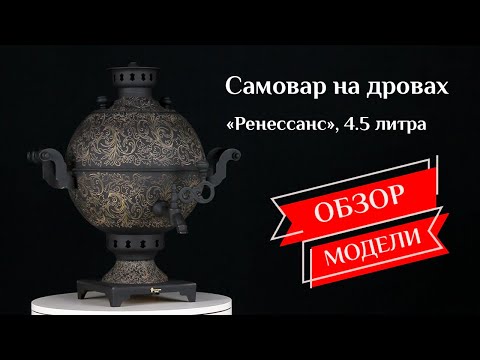 Самовар на дровах

«Ренессанс», 4.5 литра

ОБЗОР

МОДЕЛИ